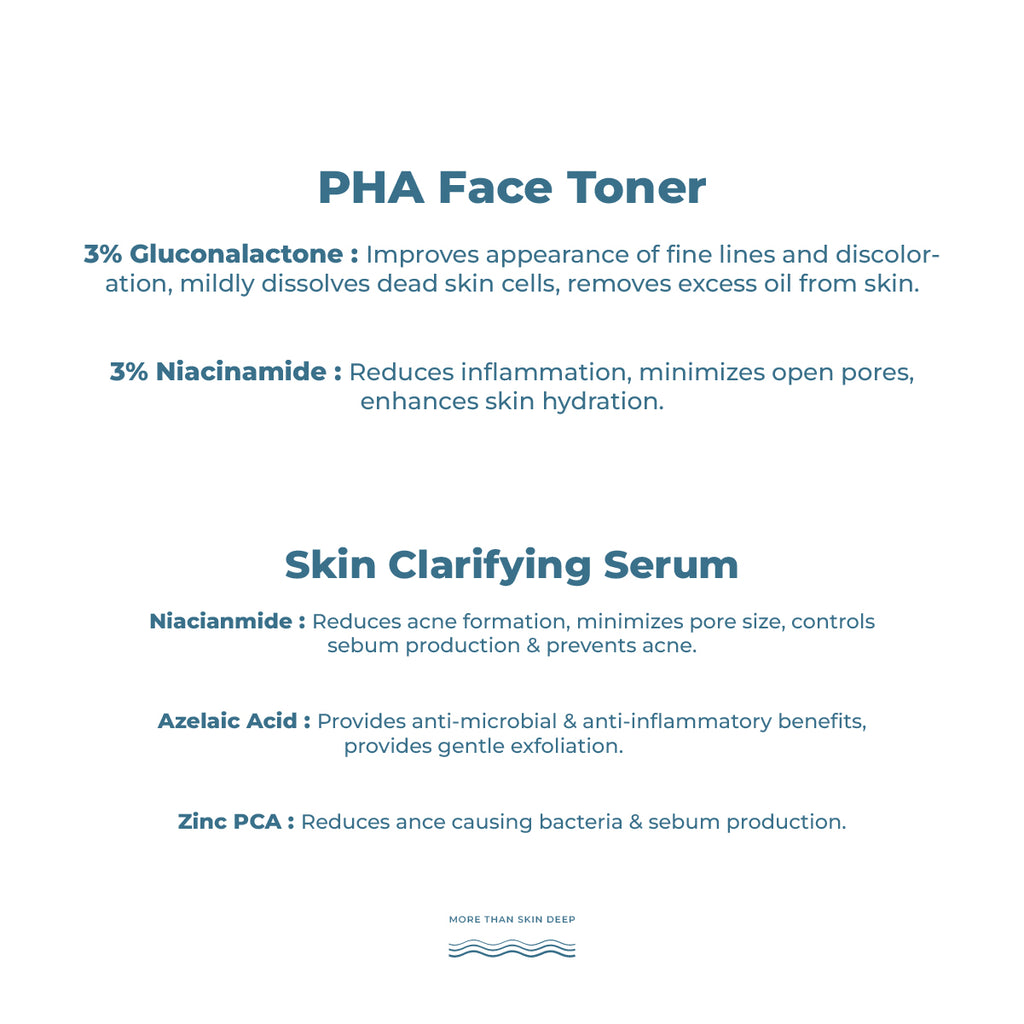 PHA Face Toner

3% Gluconalactone : Improves appearance of fine lines and discoloration, mildly dissolves dead skin cells, removes excess oil from skin.

3% Niacinamide : Reduces inflammation, minimizes open pores, enhances skin hydration.

Skin Clarifying Serum

Niacianmide : Reduces acne formation, minimizes pore size, controls sebum production & prevents acne.

Azelaic Acid : Provides anti-microbial & anti-inflammatory benefits, provides gentle exfoliation.

Zinc PCA : Reduces ance causing bacteria & sebum production.

MORE THAN SKIN DEEP